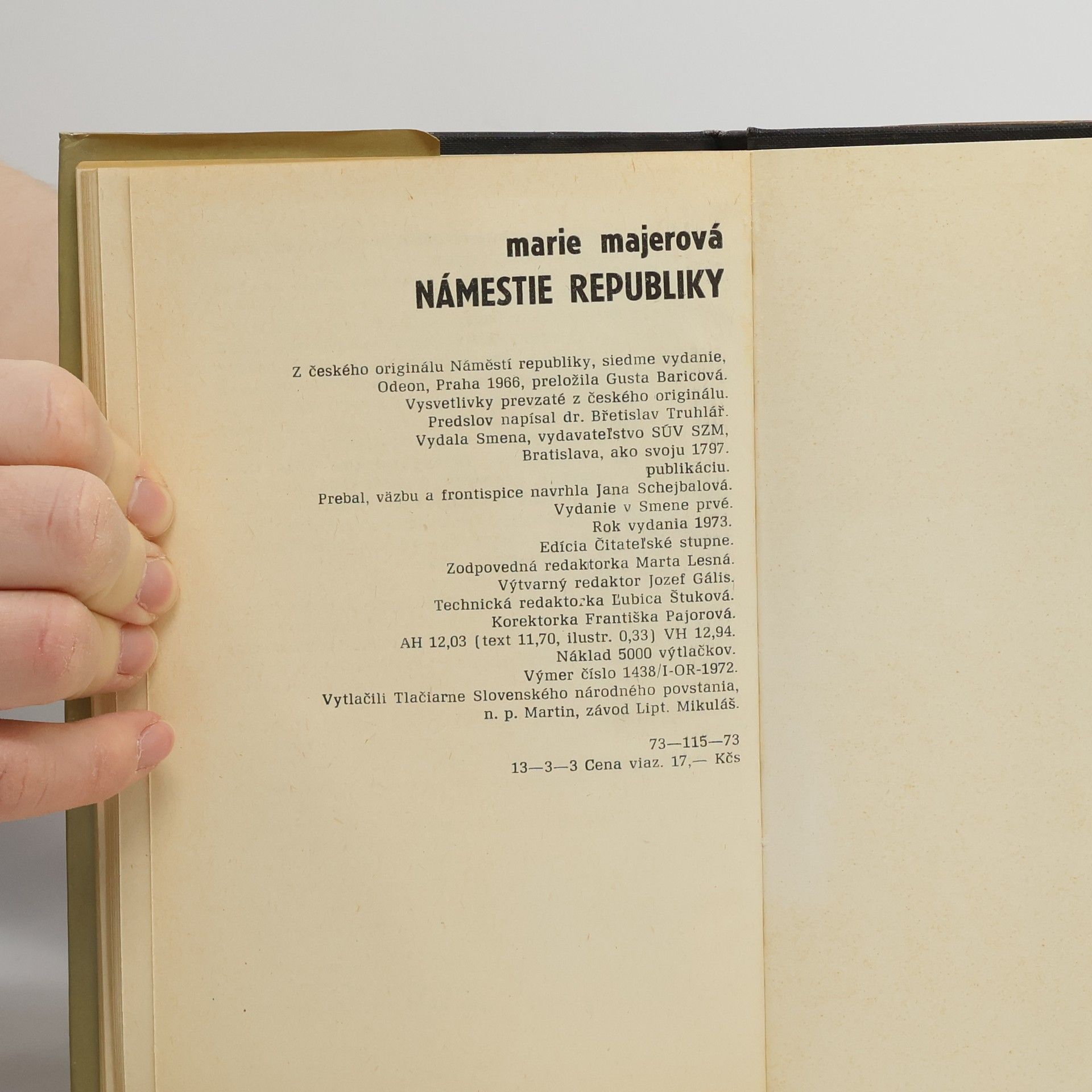 marie majerová
NÁMESTIE REPUBLIKY

Z českého originálu Náměstí republiky, siedme vydanie, Odeon, Praha 1966, preložila Gusta Baricová.
Vysvetlivky prevzaté z českého originálu.
Predslov napísal dr. Břetislav Truhlář.
Vydala Smena, vydavateľstvo SÚV SZM, Bratislava, ako svoju 1797. publikáciu.
Prebal, väzbu a frontispice navrhla Jana Schejbalová.
Vydanie v Smene prvé.
Rok vydania 1973.
Edícia Čitateľské stupne.
Zodpovedná redaktorka Marta Lesná.
Výtvarný redaktor Jozef Gális.
Technická redaktorka Ľubica Štuková.
Korektorka Františka Pajorová.
AH 12,03 (text 11,70, ilustr. 0,33) VH 12,94.
Náklad 5000 výtlačkov.
Výmer číslo 1438/I-OR-1972.
Vytlačili Tlačiarne Slovenského národného povstania, n. p. Martin, závod Lipt. Mikuláš.

73—115—73
13—3—3 Cena viaz. 17,— Kčs